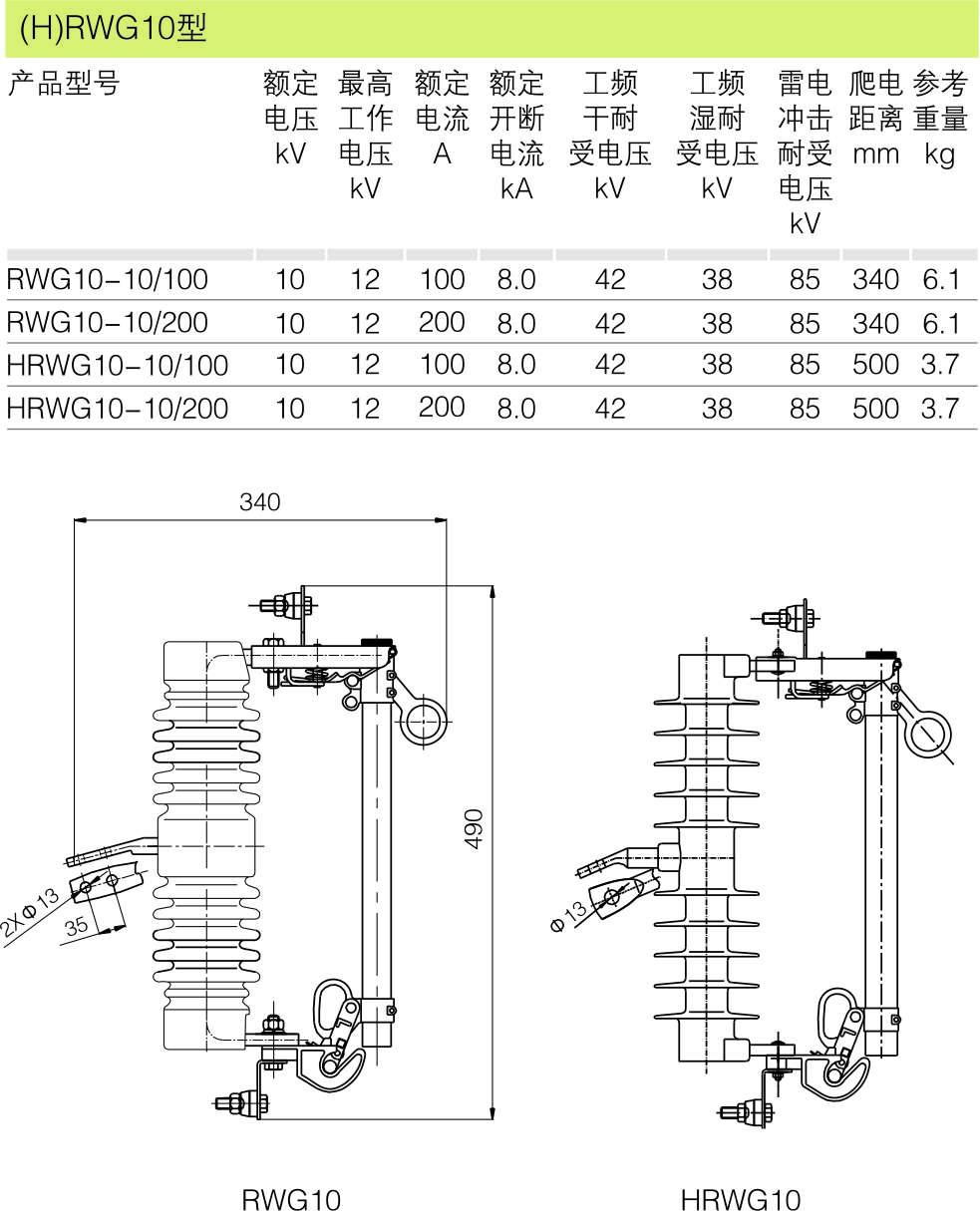 (H)RWG10型

| 产品型号 | 额定电压 kV | 最高工作电压 kV | 额定电流 A | 额定开断电流 kA | 工频干耐受电压 kV | 工频湿耐受电压 kV | 雷电冲击耐受电压 kV | 爬电距离 mm | 参考重量 kg |
|---|---|---|---|---|---|---|---|---|---|
| RWG10-10/100 | 10 | 12 | 100 | 8.0 | 42 | 38 | 85 | 340 | 6.1 |
| RWG10-10/200 | 10 | 12 | 200 | 8.0 | 42 | 38 | 85 | 340 | 6.1 |
| HRWG10-10/100 | 10 | 12 | 100 | 8.0 | 42 | 38 | 85 | 500 | 3.7 |
| HRWG10-10/200 | 10 | 12 | 200 | 8.0 | 42 | 38 | 85 | 500 | 3.7 |

340

490

2XΦ13

35

Φ13

RWG10

HRWG10